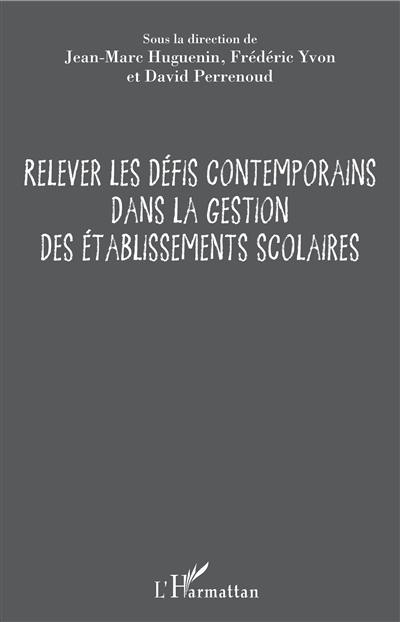 Sous la direction de
Jean-Marc Huguenin, Frédéric Yvon
et David Perrenoud

RELEVER LES DÉFIS CONTEMPORAINS
DANS LA GESTION
DES ÉTABLISSEMENTS SCOLAIRES

L'Harmattan